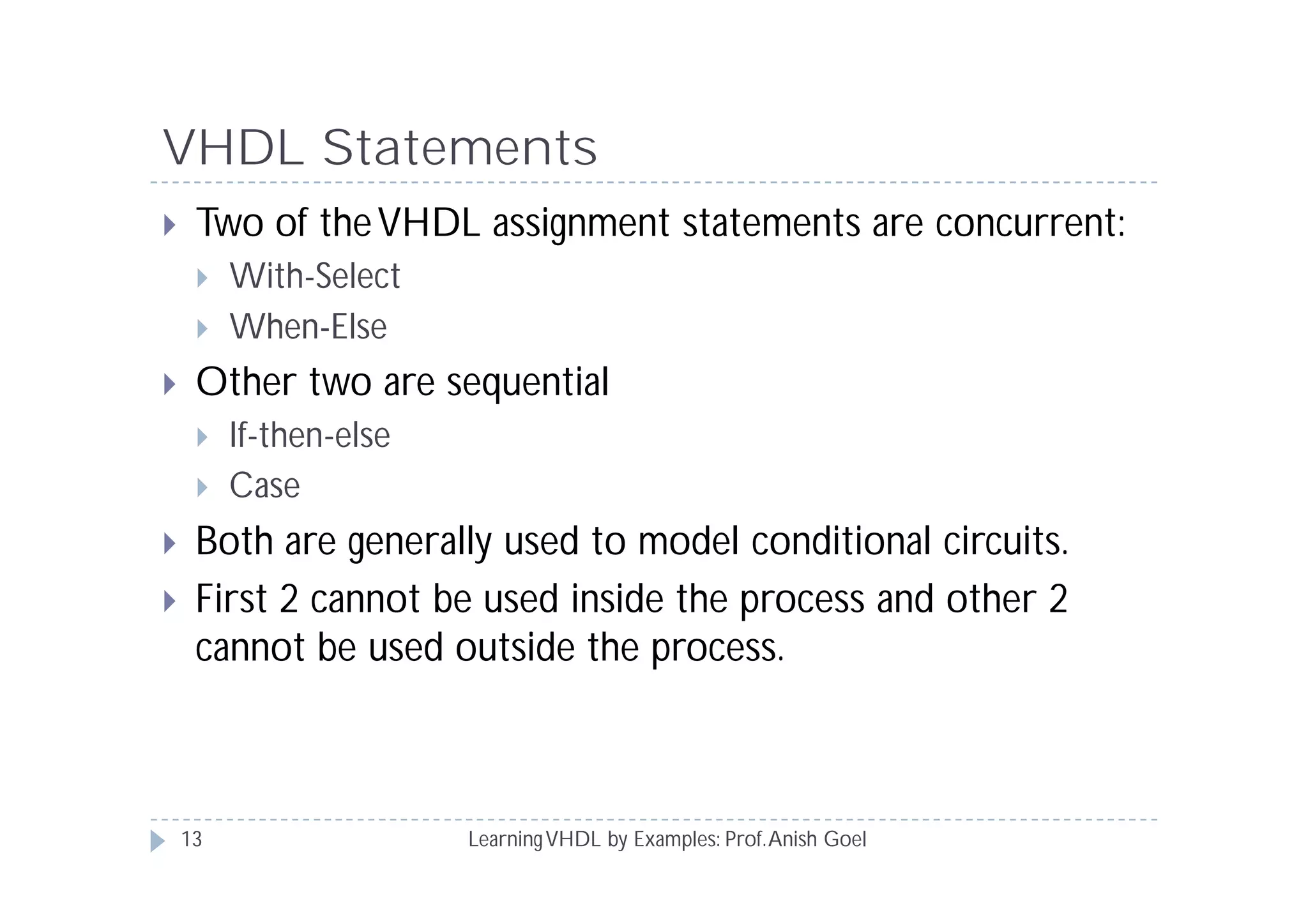 VHDL Statements

Two of the VHDL assignment statements are concurrent:

With-Select

When-Else

Other two are sequential

If-then-else

Case

Both are generally used to model conditional circuits.

First 2 cannot be used inside the process and other 2 cannot be used outside the process.

13

Learning VHDL by Examples: Prof. Anish Goel